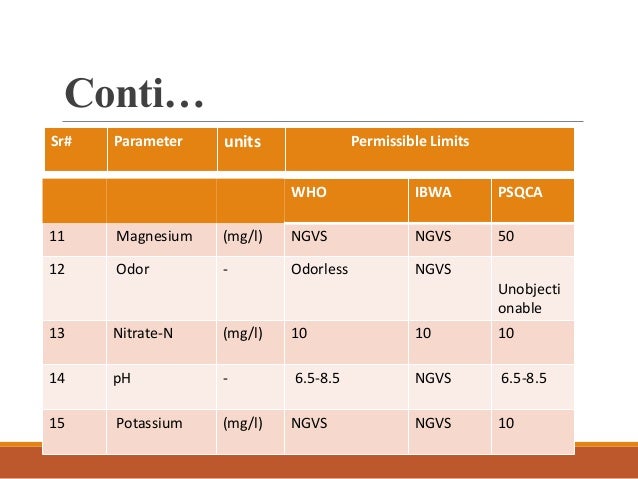 Conti…

| Sr# | Parameter | units | Permissible Limits | | |
|---|---|---|---|---|---|
| | | | WHO | IBWA | PSQCA |
| 11 | Magnesium | (mg/l) | NGVS | NGVS | 50 |
| 12 | Odor | - | Odorless | NGVS | Unobjectionable |
| 13 | Nitrate-N | (mg/l) | 10 | 10 | 10 |
| 14 | pH | - | 6.5-8.5 | NGVS | 6.5-8.5 |
| 15 | Potassium | (mg/l) | NGVS | NGVS | 10 |